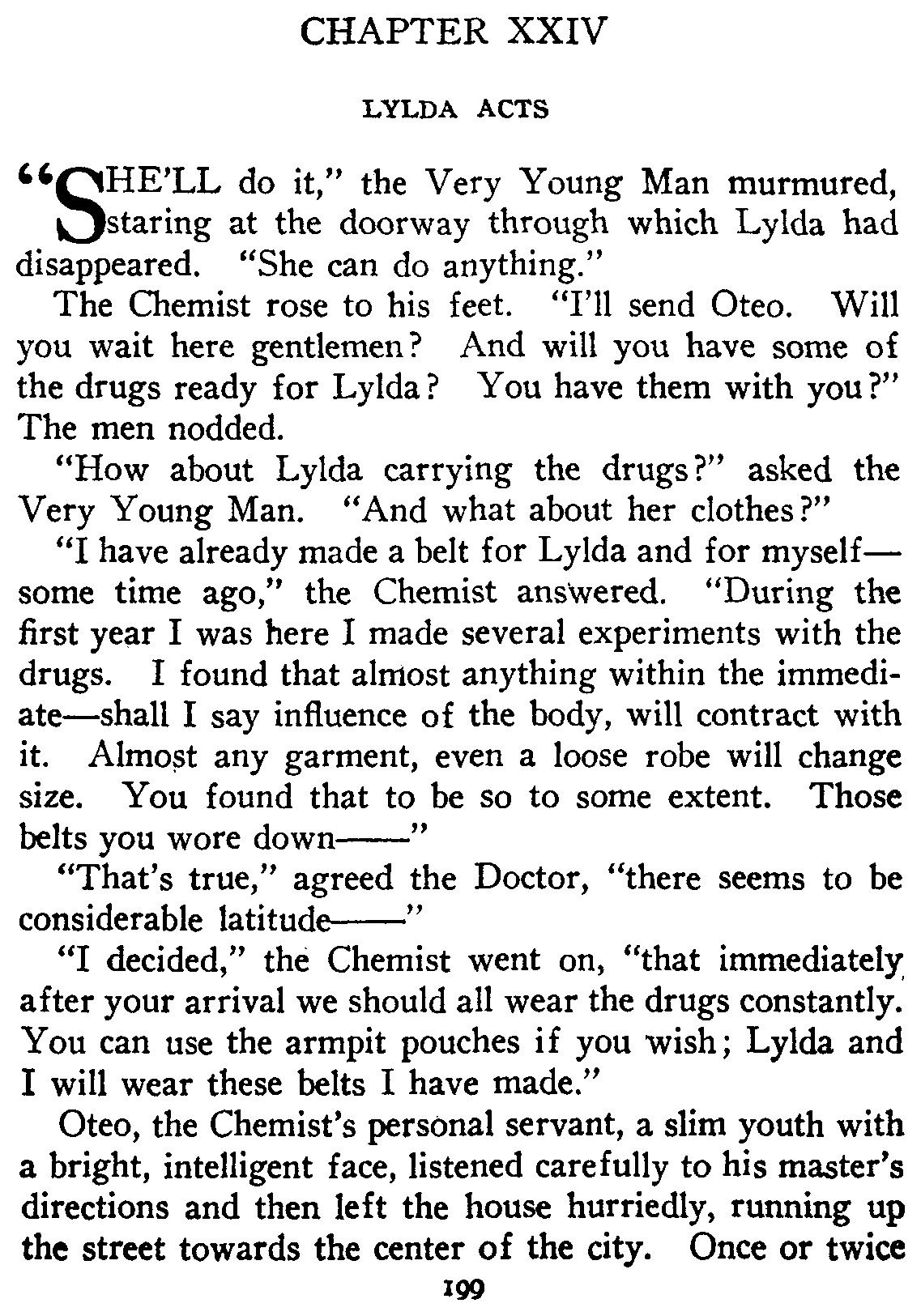 CHAPTER XXIV

LYLDA ACTS

"SHE'LL do it," the Very Young Man murmured, staring at the doorway through which Lylda had disappeared. "She can do anything."

The Chemist rose to his feet. "I'll send Oteo. Will you wait here gentlemen? And will you have some of the drugs ready for Lylda? You have them with you?" The men nodded.

"How about Lylda carrying the drugs?" asked the Very Young Man. "And what about her clothes?"

"I have already made a belt for Lylda and for myself—some time ago," the Chemist answered. "During the first year I was here I made several experiments with the drugs. I found that almost anything within the immediate—shall I say influence of the body, will contract with it. Almost any garment, even a loose robe will change size. You found that to be so to some extent. Those belts you wore down——"

"That's true," agreed the Doctor, "there seems to be considerable latitude——"

"I decided," the Chemist went on, "that immediately after your arrival we should all wear the drugs constantly. You can use the armpit pouches if you wish; Lylda and I will wear these belts I have made."

Oteo, the Chemist's personal servant, a slim youth with a bright, intelligent face, listened carefully to his master's directions and then left the house hurriedly, running up the street towards the center of the city. Once or twice

199